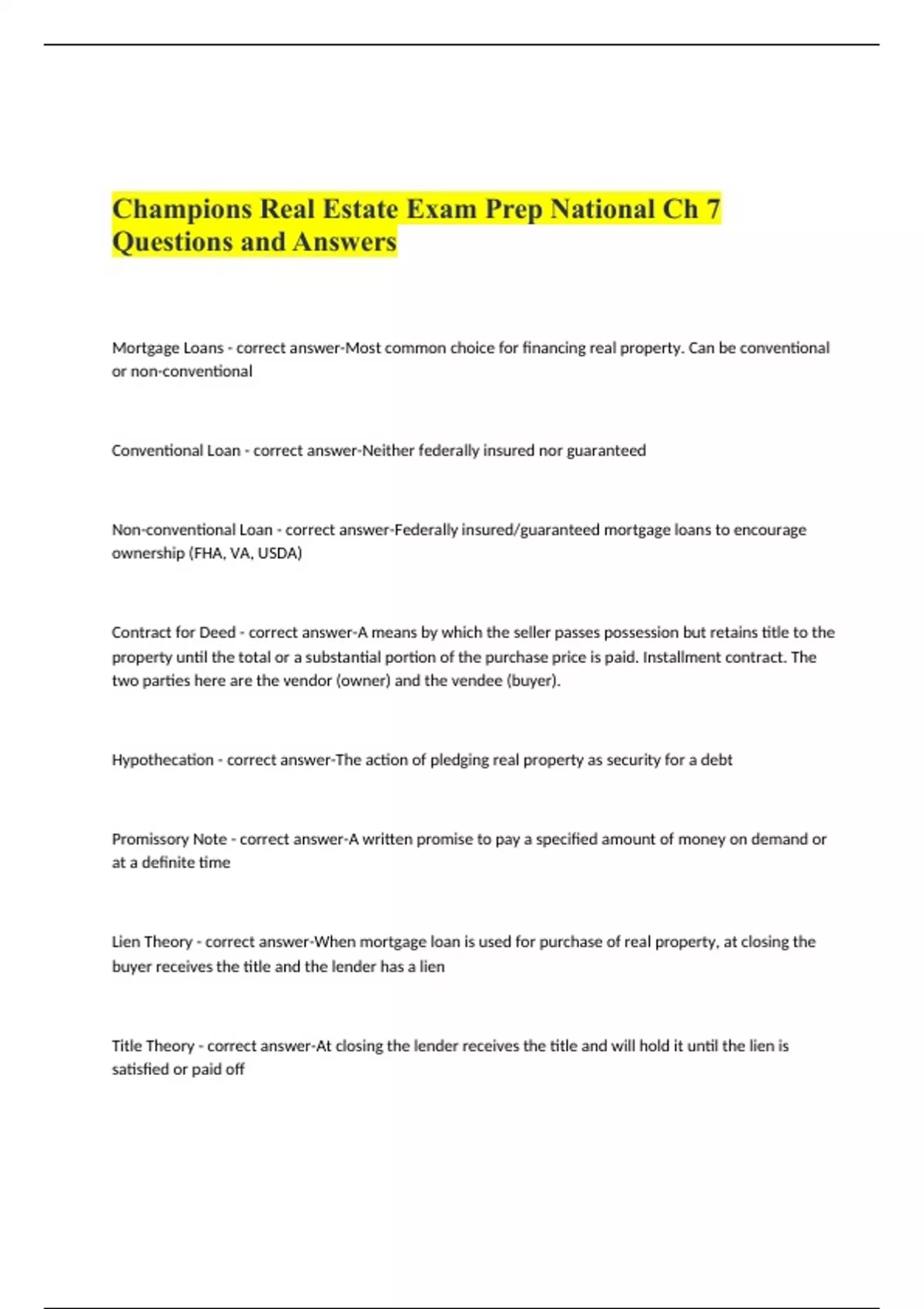 Champions Real Estate Exam Prep National Ch 7 Questions and Answers

Mortgage Loans - correct answer-Most common choice for financing real property. Can be conventional or non-conventional

Conventional Loan - correct answer-Neither federally insured nor guaranteed

Non-conventional Loan - correct answer-Federally insured/guaranteed mortgage loans to encourage ownership (FHA, VA, USDA)

Contract for Deed - correct answer-A means by which the seller passes possession but retains title to the property until the total or a substantial portion of the purchase price is paid. Installment contract. The two parties here are the vendor (owner) and the vendee (buyer).

Hypothecation - correct answer-The action of pledging real property as security for a debt

Promissory Note - correct answer-A written promise to pay a specified amount of money on demand or at a definite time

Lien Theory - correct answer-When mortgage loan is used for purchase of real property, at closing the buyer receives the title and the lender has a lien

Title Theory - correct answer-At closing the lender receives the title and will hold it until the lien is satisfied or paid off